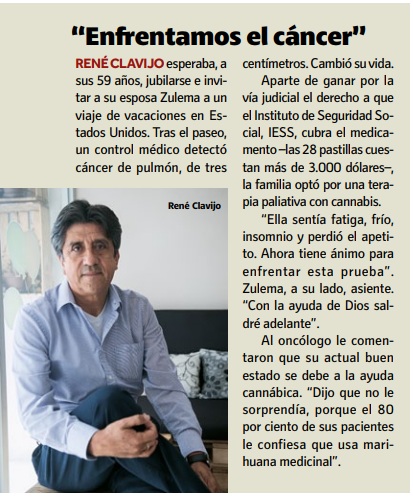 "Enfrentamos el cáncer"

RENÉ CLAVIJO esperaba, a sus 59 años, jubilarse e invitar a su esposa Zulema a un viaje de vacaciones en Estados Unidos. Tras el paseo, un control médico detectó cáncer de pulmón, de tres

René Clavijo

centímetros. Cambió su vida.

Aparte de ganar por la vía judicial el derecho a que el Instituto de Seguridad Social, IESS, cubra el medicamento –las 28 pastillas cuestan más de 3.000 dólares–, la familia optó por una terapia paliativa con cannabis.

"Ella sentía fatiga, frío, insomnio y perdió el apetito. Ahora tiene ánimo para enfrentar esta prueba". Zulema, a su lado, asiente. "Con la ayuda de Dios saldré adelante".

Al oncólogo le comentaron que su actual buen estado se debe a la ayuda cannábica. "Dijo que no le sorprendía, porque el 80 por ciento de sus pacientes le confiesa que usa marihuana medicinal".